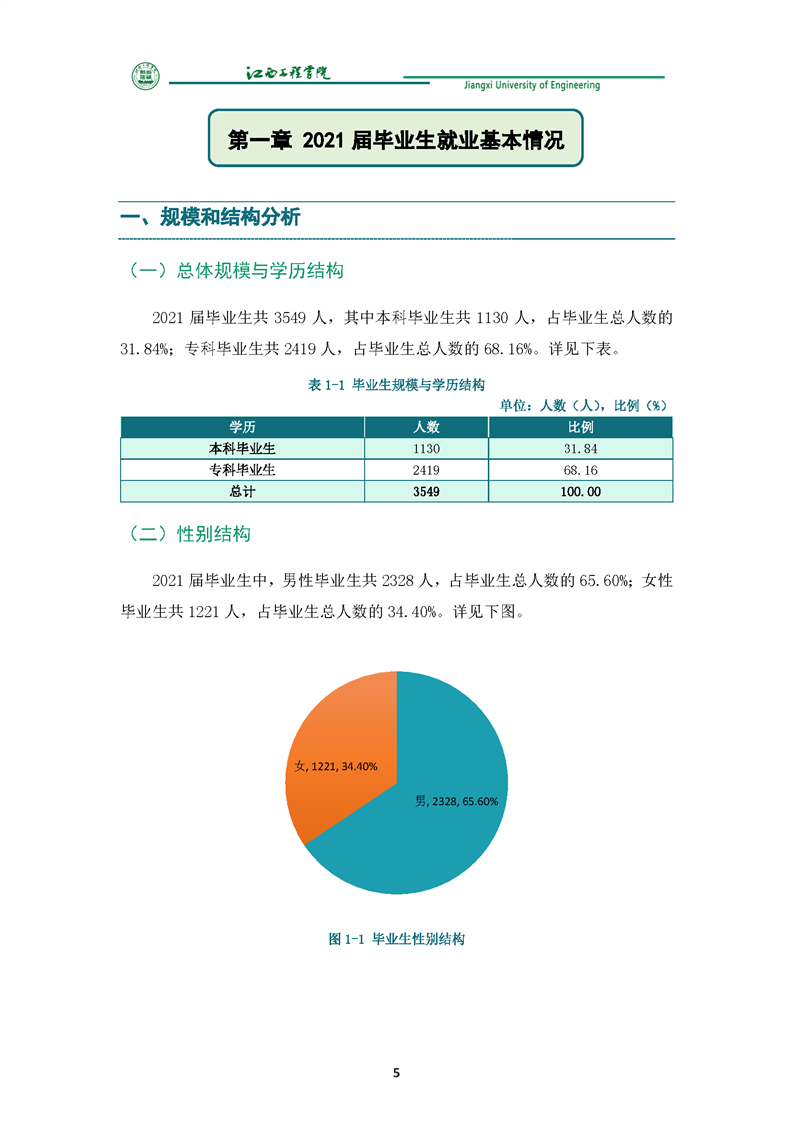 江西工程学院
Jiangxi University of Engineering

第一章 2021 届毕业生就业基本情况

一、规模和结构分析

（一）总体规模与学历结构

2021 届毕业生共 3549 人，其中本科毕业生共 1130 人，占毕业生总人数的 31.84%；专科毕业生共 2419 人，占毕业生总人数的 68.16%。详见下表。

表 1-1 毕业生规模与学历结构

单位：人数（人），比例（%）

| 学历 | 人数 | 比例 |
|---|---|---|
| 本科毕业生 | 1130 | 31.84 |
| 专科毕业生 | 2419 | 68.16 |
| 总计 | 3549 | 100.00 |

（二）性别结构

2021 届毕业生中，男性毕业生共 2328 人，占毕业生总人数的 65.60%；女性毕业生共 1221 人，占毕业生总人数的 34.40%。详见下图。

女, 1221, 34.40%
男, 2328, 65.60%

图 1-1 毕业生性别结构

5